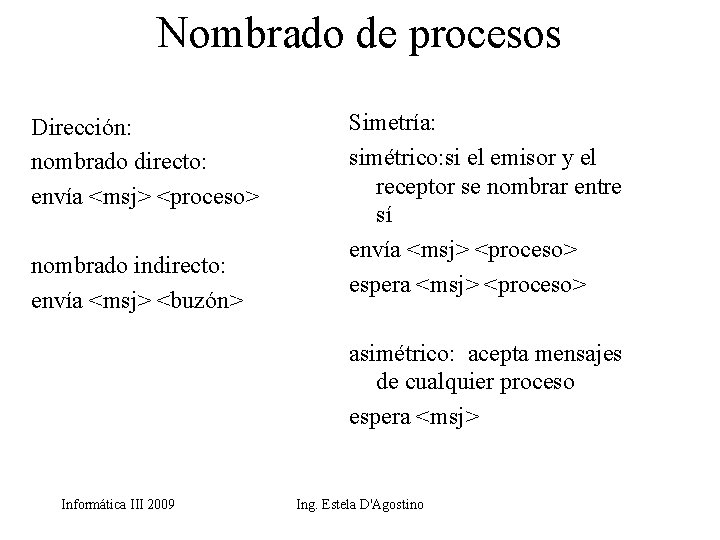 Nombrado de procesos

Dirección:
nombrado directo:
envía <msj> <proceso>

nombrado indirecto:
envía <msj> <buzón>

Simetría:
simétrico:si el emisor y el receptor se nombrar entre sí
envía <msj> <proceso>
espera <msj> <proceso>

asimétrico: acepta mensajes de cualquier proceso
espera <msj>

Informática III 2009

Ing. Estela D'Agostino